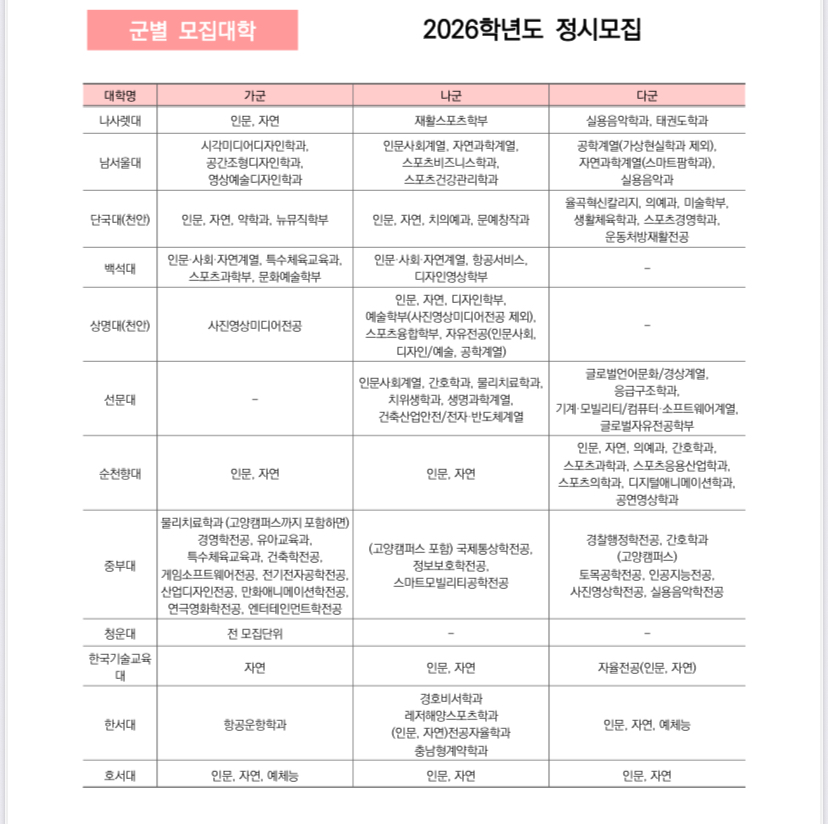 군별 모집대학

2026학년도 정시모집

| 대학명 | 가군 | 나군 | 다군 |
|---|---|---|---|
| 나사렛대 | 인문, 자연 | 재활스포츠학부 | 실용음악학과, 태권도학과 |
| 남서울대 | 시각미디어디자인학과, 공간조형디자인학과, 영상예술디자인학과 | 인문사회계열, 자연과학계열, 스포츠비즈니스학과, 스포츠건강관리학과 | 공학계열(가상현실학과 제외), 자연과학계열(스마트팜학과), 실용음악과 |
| 단국대(천안) | 인문, 자연, 약학과, 뉴뮤직학부 | 인문, 자연, 치의예과, 문예창작과 | 율곡혁신칼리지, 의예과, 미술학부, 생활체육학과, 스포츠경영학과, 운동처방재활전공 |
| 백석대 | 인문·사회·자연계열, 특수체육교육과, 스포츠과학부, 문화예술학부 | 인문·사회·자연계열, 항공서비스, 디자인영상학부 | - |
| 상명대(천안) | 사진영상미디어전공 | 인문, 자연, 디자인학부, 예술학부(사진영상미디어전공 제외), 스포츠융합학부, 자유전공(인문사회, 디자인/예술, 공학계열) | - |
| 선문대 | - | 인문사회계열, 간호학과, 물리치료학과, 치위생학과, 생명과학계열, 건축산업안전/전자·반도체계열 | 글로벌언어문화/경상계열, 응급구조학과, 기계·모빌리티/컴퓨터·소프트웨어계열, 글로벌자유전공학부 |
| 순천향대 | 인문, 자연 | 인문, 자연 | 인문, 자연, 의예과, 간호학과, 스포츠과학과, 스포츠응용산업학과, 스포츠의학과, 디지털애니메이션학과, 공연영상학과 |
| 중부대 | 물리치료학과 (고양캠퍼스까지 포함하면) 경영학전공, 유아교육과, 특수체육교육과, 건축학전공, 게임소프트웨어전공, 전기전자공학전공, 산업디자인전공, 만화애니메이션학전공, 연극영화학전공, 엔터테인먼트학전공 | (고양캠퍼스 포함) 국제통상학전공, 정보보호학전공, 스마트모빌리티공학전공 | 경찰행정학전공, 간호학과 (고양캠퍼스) 토목공학전공, 인공지능전공, 사진영상학전공, 실용음악학전공 |
| 청운대 | 전 모집단위 | - | - |
| 한국기술교육대 | 자연 | 인문, 자연 | 자율전공(인문, 자연) |
| 한서대 | 항공운항학과 | 경호비서학과 레저해양스포츠학과 (인문, 자연)전공자율학과 충남형계약학과 | 인문, 자연, 예체능 |
| 호서대 | 인문, 자연, 예체능 | 인문, 자연 | 인문, 자연 |